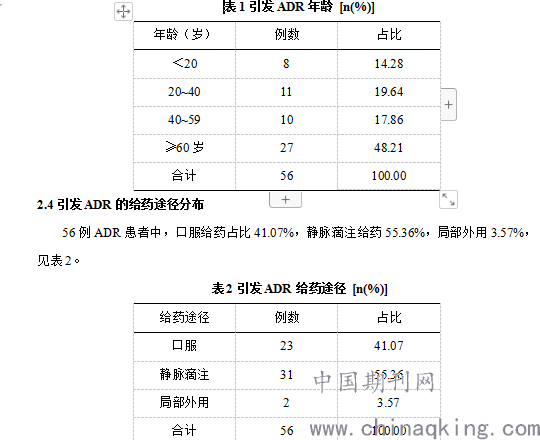 表 1 引发 ADR 年龄 [n(%)]

| 年龄（岁） | 例数 | 占比 |
|---|---|---|
| ＜20 | 8 | 14.28 |
| 20~40 | 11 | 19.64 |
| 40~59 | 10 | 17.86 |
| ≥60 岁 | 27 | 48.21 |
| 合计 | 56 | 100.00 |

2.4 引发 ADR 的给药途径分布

56 例 ADR 患者中，口服给药占比 41.07%，静脉滴注给药 55.36%，局部外用 3.57%，见表 2。

表2 引发 ADR 给药途径 [n(%)]

| 给药途径 | 例数 | 占比 |
|---|---|---|
| 口服 | 23 | 41.07 |
| 静脉滴注 | 31 | 55.36 |
| 局部外用 | 2 | 3.57 |
| 合计 | 56 | 100.00 |

中国期刊网
www.chinaqking.com